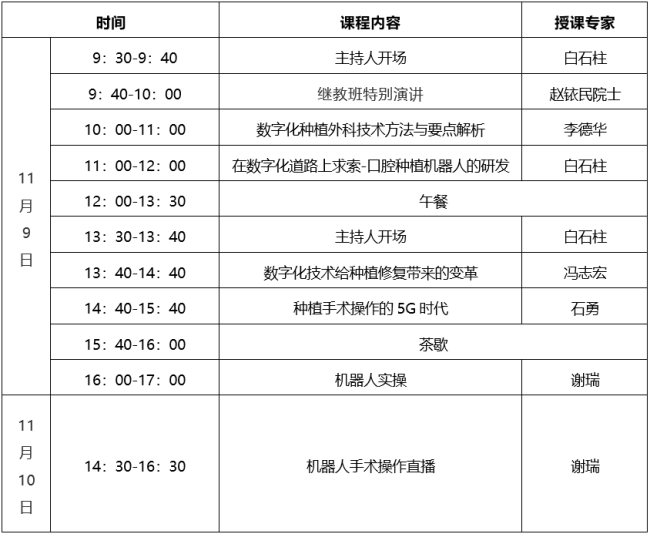 | 时间 | | 课程内容 | 授课专家 |
|---|---|---|---|
| 11月9日 | 9：30-9：40 | 主持人开场 | 白石柱 |
| | 9：40-10：00 | 继教班特别演讲 | 赵铱民院士 |
| | 10：00-11：00 | 数字化种植外科技术方法与要点解析 | 李德华 |
| | 11：00-12：00 | 在数字化道路上求索-口腔种植机器人的研发 | 白石柱 |
| | 12：00-13：30 | 午餐 | |
| | 13：30-13：40 | 主持人开场 | 白石柱 |
| | 13：40-14：40 | 数字化技术给种植修复带来的变革 | 冯志宏 |
| | 14：40-15：40 | 种植手术操作的5G时代 | 石勇 |
| | 15：40-16：00 | 茶歇 | |
| | 16：00-17：00 | 机器人实操 | 谢瑞 |
| 11月10日 | 14：30-16：30 | 机器人手术操作直播 | 谢瑞 |